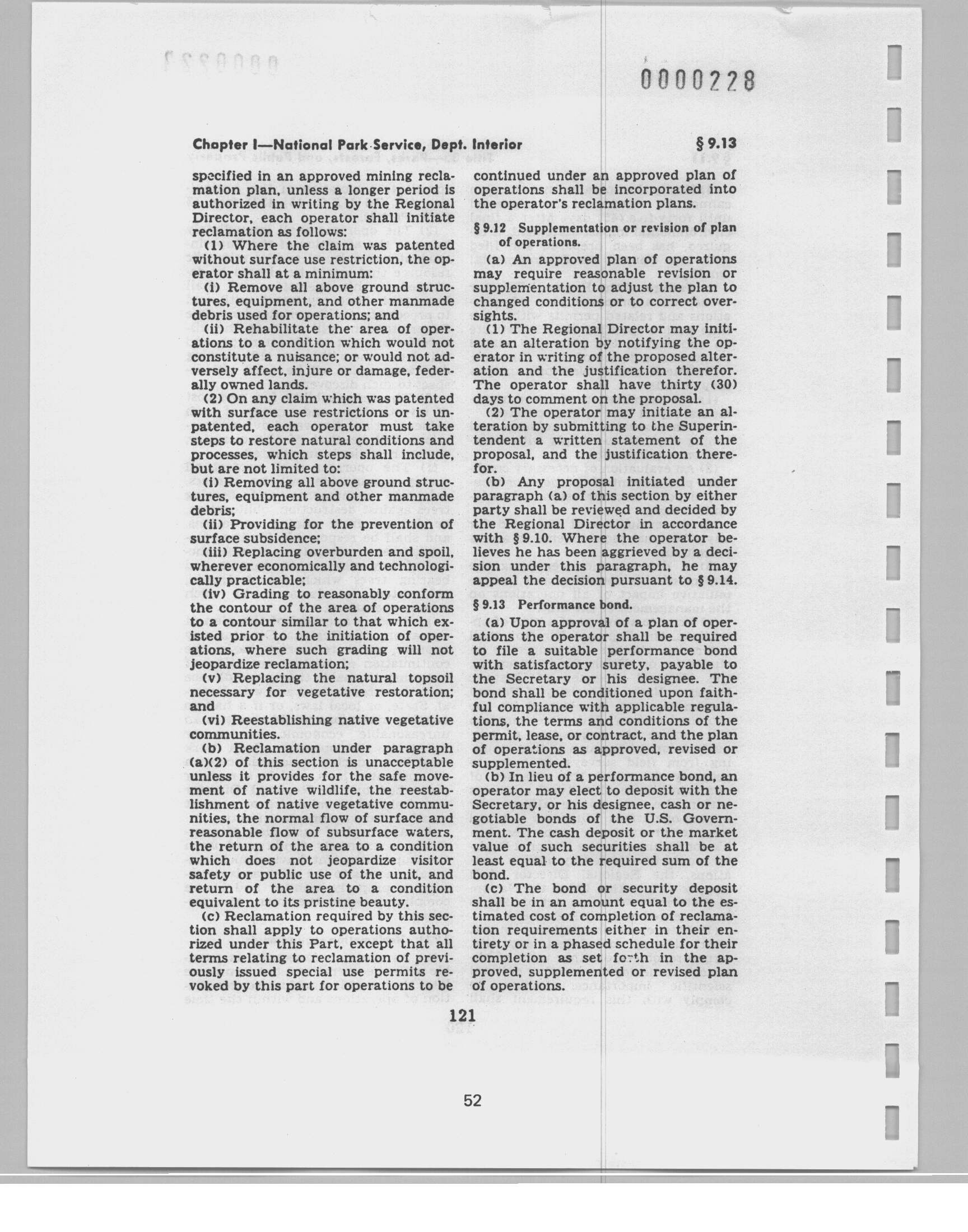 0000228

Chapter I—National Park Service, Dept. Interior

§ 9.13

specified in an approved mining reclamation plan, unless a longer period is authorized in writing by the Regional Director, each operator shall initiate reclamation as follows:

(1) Where the claim was patented without surface use restriction, the operator shall at a minimum:

(i) Remove all above ground structures, equipment, and other manmade debris used for operations; and

(ii) Rehabilitate the area of operations to a condition which would not constitute a nuisance; or would not adversely affect, injure or damage, federally owned lands.

(2) On any claim which was patented with surface use restrictions or is unpatented, each operator must take steps to restore natural conditions and processes, which steps shall include, but are not limited to:

(i) Removing all above ground structures, equipment and other manmade debris;

(ii) Providing for the prevention of surface subsidence;

(iii) Replacing overburden and spoil, wherever economically and technologically practicable;

(iv) Grading to reasonably conform the contour of the area of operations to a contour similar to that which existed prior to the initiation of operations, where such grading will not jeopardize reclamation;

(v) Replacing the natural topsoil necessary for vegetative restoration; and

(vi) Reestablishing native vegetative communities.

(b) Reclamation under paragraph (a)(2) of this section is unacceptable unless it provides for the safe movement of native wildlife, the reestablishment of native vegetative communities, the normal flow of surface and reasonable flow of subsurface waters, the return of the area to a condition which does not jeopardize visitor safety or public use of the unit, and return of the area to a condition equivalent to its pristine beauty.

(c) Reclamation required by this section shall apply to operations authorized under this Part, except that all terms relating to reclamation of previously issued special use permits revoked by this part for operations to be continued under an approved plan of operations shall be incorporated into the operator's reclamation plans.

§ 9.12 Supplementation or revision of plan of operations.

(a) An approved plan of operations may require reasonable revision or supplementation to adjust the plan to changed conditions or to correct oversights.

(1) The Regional Director may initiate an alteration by notifying the operator in writing of the proposed alteration and the justification therefor. The operator shall have thirty (30) days to comment on the proposal.

(2) The operator may initiate an alteration by submitting to the Superintendent a written statement of the proposal, and the justification therefor.

(b) Any proposal initiated under paragraph (a) of this section by either party shall be reviewed and decided by the Regional Director in accordance with § 9.10. Where the operator believes he has been aggrieved by a decision under this paragraph, he may appeal the decision pursuant to § 9.14.

§ 9.13 Performance bond.

(a) Upon approval of a plan of operations the operator shall be required to file a suitable performance bond with satisfactory surety, payable to the Secretary or his designee. The bond shall be conditioned upon faithful compliance with applicable regulations, the terms and conditions of the permit, lease, or contract, and the plan of operations as approved, revised or supplemented.

(b) In lieu of a performance bond, an operator may elect to deposit with the Secretary, or his designee, cash or negotiable bonds of the U.S. Government. The cash deposit or the market value of such securities shall be at least equal to the required sum of the bond.

(c) The bond or security deposit shall be in an amount equal to the estimated cost of completion of reclamation requirements either in their entirety or in a phased schedule for their completion as set forth in the approved, supplemented or revised plan of operations.

121

52